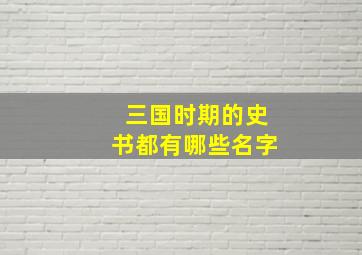 三国时期的史书都有哪些名字